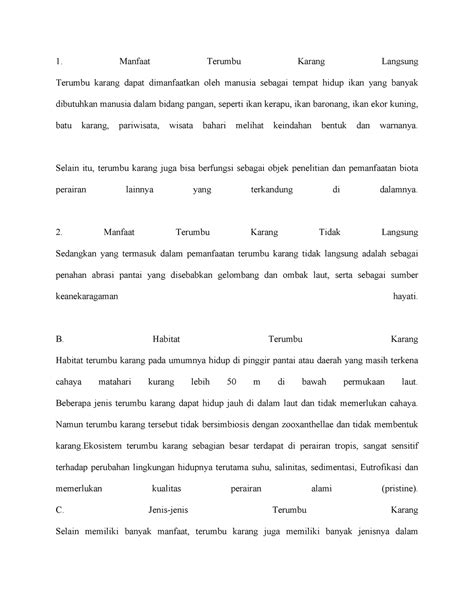 1. Manfaat Terumbu Karang Langsung
Terumbu karang dapat dimanfaatkan oleh manusia sebagai tempat hidup ikan yang banyak dibutuhkan manusia dalam bidang pangan, seperti ikan kerapu, ikan baronang, ikan ekor kuning, batu karang, pariwisata, wisata bahari melihat keindahan bentuk dan warnanya.

Selain itu, terumbu karang juga bisa berfungsi sebagai objek penelitian dan pemanfaatan biota perairan lainnya yang terkandung di dalamnya.

2. Manfaat Terumbu Karang Tidak Langsung
Sedangkan yang termasuk dalam pemanfaatan terumbu karang tidak langsung adalah sebagai penahan abrasi pantai yang disebabkan gelombang dan ombak laut, serta sebagai sumber keanekaragaman hayati.

B. Habitat Terumbu Karang
Habitat terumbu karang pada umumnya hidup di pinggir pantai atau daerah yang masih terkena cahaya matahari kurang lebih 50 m di bawah permukaan laut. Beberapa jenis terumbu karang dapat hidup jauh di dalam laut dan tidak memerlukan cahaya. Namun terumbu karang tersebut tidak bersimbiosis dengan zooxanthellae dan tidak membentuk karang.Ekosistem terumbu karang sebagian besar terdapat di perairan tropis, sangat sensitif terhadap perubahan lingkungan hidupnya terutama suhu, salinitas, sedimentasi, Eutrofikasi dan memerlukan kualitas perairan alami (pristine).
C. Jenis-jenis Terumbu Karang
Selain memiliki banyak manfaat, terumbu karang juga memiliki banyak jenisnya dalam